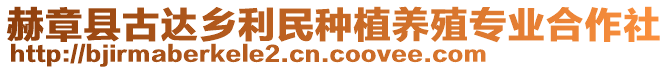 赫章县古达乡利民种植养殖专业合作社
http://bjirmaberkele2.cn.coovee.com